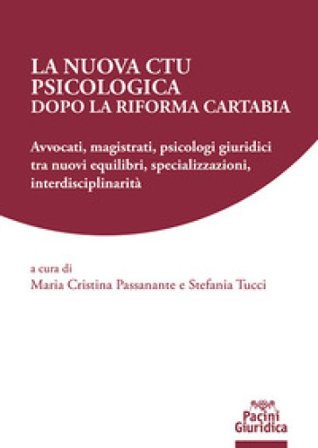 LA NUOVA CTU
PSICOLOGICA
DOPO LA RIFORMA CARTABIA

Avvocati, magistrati, psicologi giuridici tra nuovi equilibri, specializzazioni, interdisciplinarità

a cura di
Maria Cristina Passanante e Stefania Tucci

Pacini
Giuridica